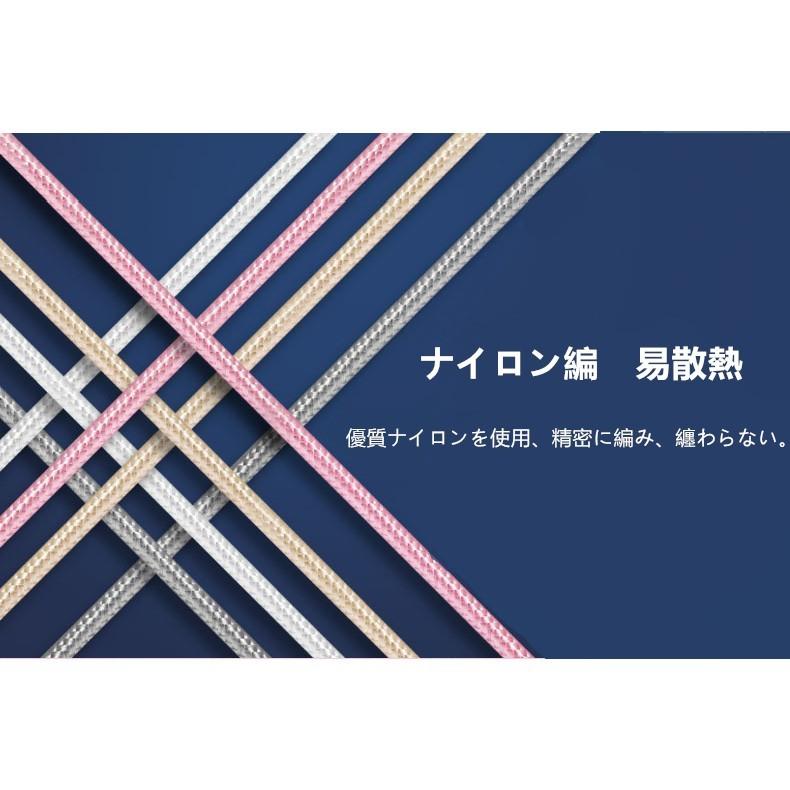 ナイロン編　易散熱

優質ナイロンを使用、精密に編み、纏わらない。